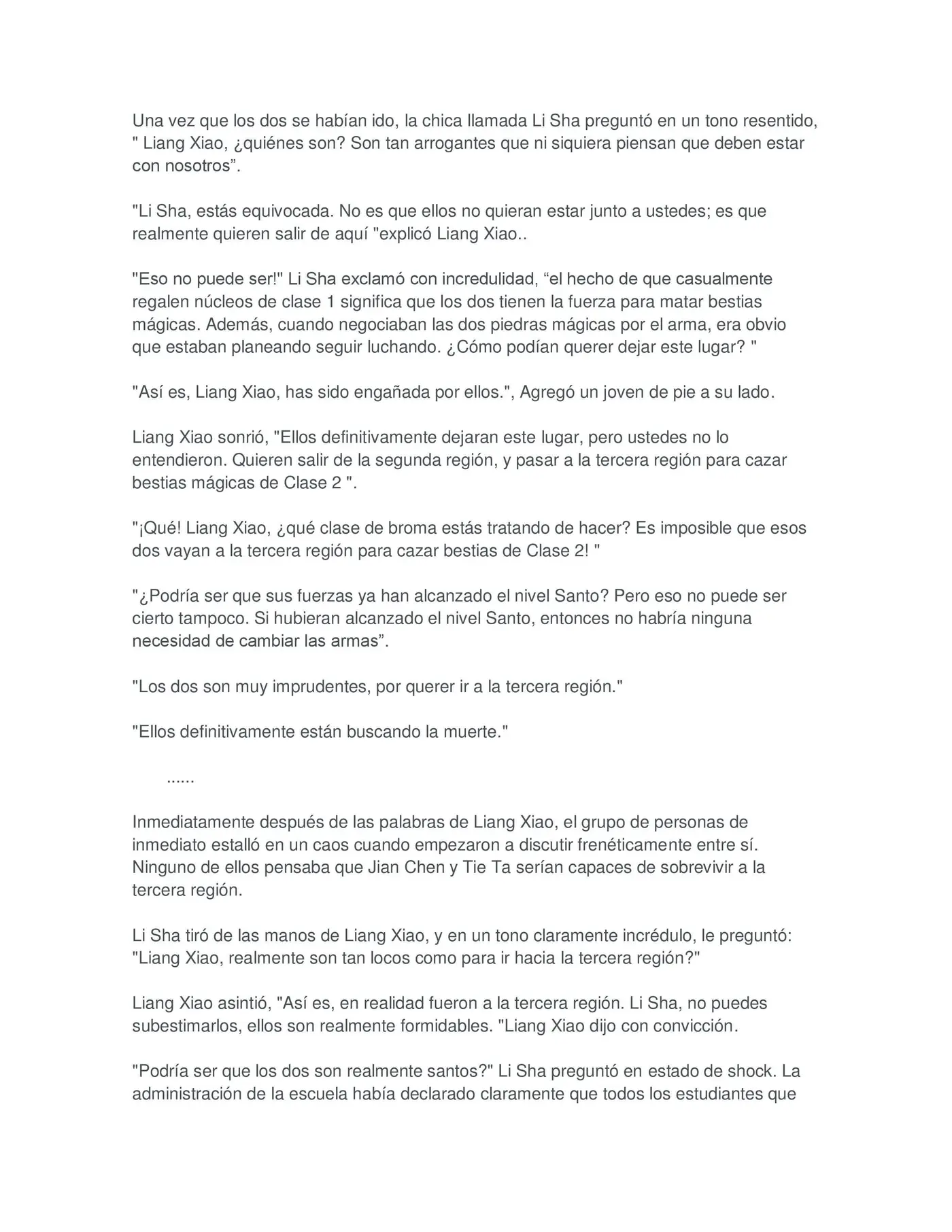 Una vez que los dos se habían ido, la chica llamada Li Sha preguntó en un tono resentido, " Liang Xiao, ¿quiénes son? Son tan arrogantes que ni siquiera piensan que deben estar con nosotros”.

"Li Sha, estás equivocada. No es que ellos no quieran estar junto a ustedes; es que realmente quieren salir de aquí "explicó Liang Xiao..

"Eso no puede ser!" Li Sha exclamó con incredulidad, “el hecho de que casualmente regalen núcleos de clase 1 significa que los dos tienen la fuerza para matar bestias mágicas. Además, cuando negociaban las dos piedras mágicas por el arma, era obvio que estaban planeando seguir luchando. ¿Cómo podían querer dejar este lugar? "

"Así es, Liang Xiao, has sido engañada por ellos.", Agregó un joven de pie a su lado.

Liang Xiao sonrió, "Ellos definitivamente dejaran este lugar, pero ustedes no lo entendieron. Quieren salir de la segunda región, y pasar a la tercera región para cazar bestias mágicas de Clase 2 ".

"¡Qué! Liang Xiao, ¿qué clase de broma estás tratando de hacer? Es imposible que esos dos vayan a la tercera región para cazar bestias de Clase 2! "

"¿Podría ser que sus fuerzas ya han alcanzado el nivel Santo? Pero eso no puede ser cierto tampoco. Si hubieran alcanzado el nivel Santo, entonces no habría ninguna necesidad de cambiar las armas”.

"Los dos son muy imprudentes, por querer ir a la tercera región."

"Ellos definitivamente están buscando la muerte."

......

Inmediatamente después de las palabras de Liang Xiao, el grupo de personas de inmediato estalló en un caos cuando empezaron a discutir frenéticamente entre sí. Ninguno de ellos pensaba que Jian Chen y Tie Ta serían capaces de sobrevivir a la tercera región.

Li Sha tiró de las manos de Liang Xiao, y en un tono claramente incrédulo, le preguntó: "Liang Xiao, realmente son tan locos como para ir hacia la tercera región?"

Liang Xiao asintió, "Así es, en realidad fueron a la tercera región. Li Sha, no puedes subestimarlos, ellos son realmente formidables. "Liang Xiao dijo con convicción.

"Podría ser que los dos son realmente santos?" Li Sha preguntó en estado de shock. La administración de la escuela había declarado claramente que todos los estudiantes que